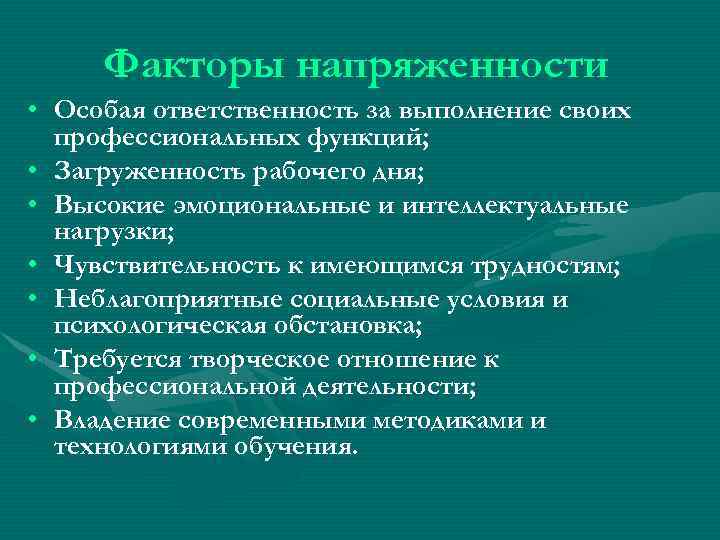 Факторы напряженности

• Особая ответственность за выполнение своих профессиональных функций;
• Загруженность рабочего дня;
• Высокие эмоциональные и интеллектуальные нагрузки;
• Чувствительность к имеющимся трудностям;
• Неблагоприятные социальные условия и психологическая обстановка;
• Требуется творческое отношение к профессиональной деятельности;
• Владение современными методиками и технологиями обучения.